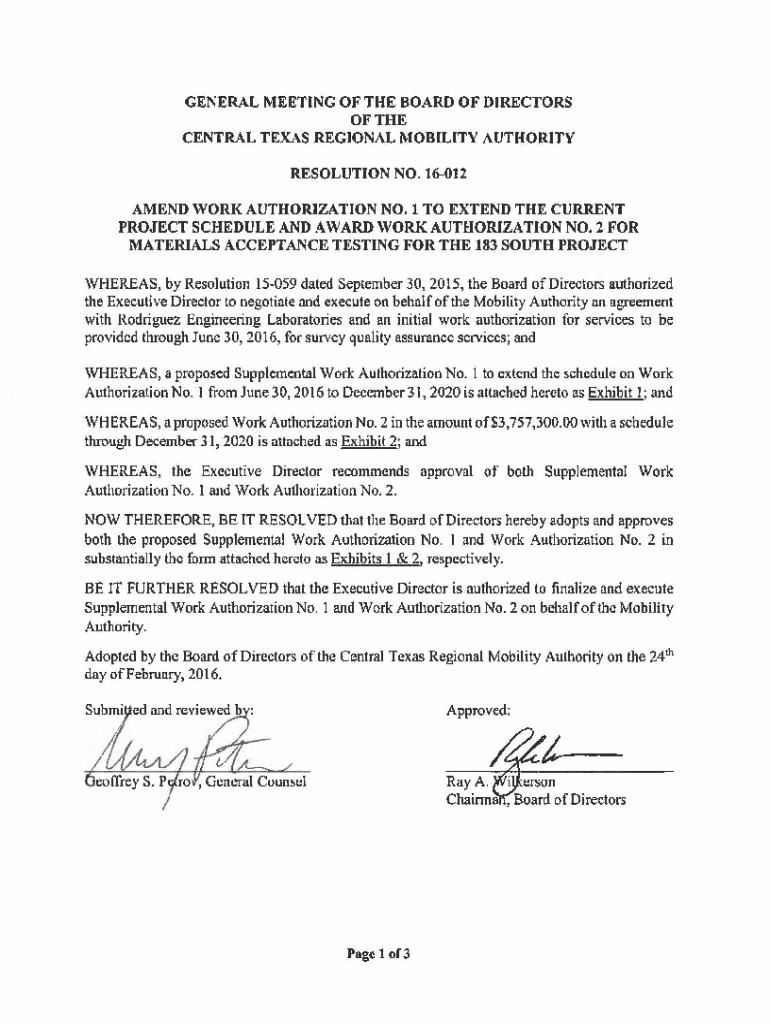 GENERAL MEETING OF THE BOARD OF DIRECTORS
OF THE
CENTRAL TEXAS REGIONAL MOBILITY AUTHORITY

RESOLUTION NO. 16-012

AMEND WORK AUTHORIZATION NO. 1 TO EXTEND THE CURRENT PROJECT SCHEDULE AND AWARD WORK AUTHORIZATION NO. 2 FOR MATERIALS ACCEPTANCE TESTING FOR THE 183 SOUTH PROJECT

WHEREAS, by Resolution 15-059 dated September 30, 2015, the Board of Directors authorized the Executive Director to negotiate and execute on behalf of the Mobility Authority an agreement with Rodriguez Engineering Laboratories and an initial work authorization for services to be provided through June 30, 2016, for survey quality assurance services; and

WHEREAS, a proposed Supplemental Work Authorization No. 1 to extend the schedule on Work Authorization No. 1 from June 30, 2016 to December 31, 2020 is attached hereto as Exhibit 1; and

WHEREAS, a proposed Work Authorization No. 2 in the amount of $3,757,300.00 with a schedule through December 31, 2020 is attached as Exhibit 2; and

WHEREAS, the Executive Director recommends approval of both Supplemental Work Authorization No. 1 and Work Authorization No. 2.

NOW THEREFORE, BE IT RESOLVED that the Board of Directors hereby adopts and approves both the proposed Supplemental Work Authorization No. 1 and Work Authorization No. 2 in substantially the form attached hereto as Exhibits 1 & 2, respectively.

BE IT FURTHER RESOLVED that the Executive Director is authorized to finalize and execute Supplemental Work Authorization No. 1 and Work Authorization No. 2 on behalf of the Mobility Authority.

Adopted by the Board of Directors of the Central Texas Regional Mobility Authority on the 24th day of February, 2016.

Submitted and reviewed by:

Geoffrey S. Petrov, General Counsel

Approved:

Ray A. Wilkerson
Chairman, Board of Directors

Page 1 of 3